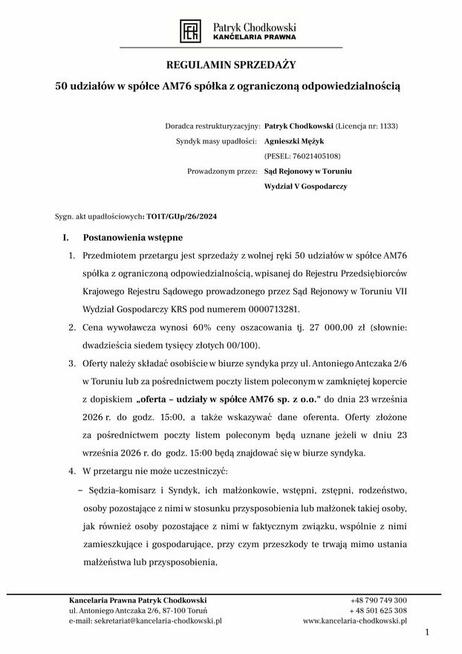 Patryk Chodkowski
KANCELARIA PRAWNA

REGULAMIN SPRZEDAŻY

50 udziałów w spółce AM76 spółka z ograniczoną odpowiedzialnością

Doradca restrukturyzacyjny: Patryk Chodkowski (Licencja nr: 1133)

Syndyk masy upadłości: Agnieszki Mężyk (PESEL: 76021405108)

Prowadzonym przez: Sąd Rejonowy w Toruniu Wydział V Gospodarczy

Sygn. akt upadłościowych: TO1T/GUp/26/2024

I. Postanowienia wstępne

1. Przedmiotem przetargu jest sprzedaży z wolnej ręki 50 udziałów w spółce AM76 spółka z ograniczoną odpowiedzialnością, wpisanej do Rejestru Przedsiębiorców Krajowego Rejestru Sądowego prowadzonego przez Sąd Rejonowy w Toruniu VII Wydział Gospodarczy KRS pod numerem 0000713281.

2. Cena wywoławcza wynosi 60% ceny oszacowania tj. 27 000,00 zł (słownie: dwadzieścia siedem tysięcy złotych 00/100).

3. Oferty należy składać osobiście w biurze syndyka przy ul. Antoniego Antczaka 2/6 w Toruniu lub za pośrednictwem poczty listem poleconym w zamkniętej kopercie z dopiskiem „oferta – udziały w spółce AM76 sp. z o.o." do dnia 23 września 2026 r. do godz. 15:00, a także wskazywać dane oferenta. Oferty złożone za pośrednictwem poczty listem poleconym będą uznane jeżeli w dniu 23 września 2026 r. do godz. 15:00 będą znajdować się w biurze syndyka.

4. W przetargu nie może uczestniczyć:

– Sędzia-komisarz i Syndyk, ich małżonkowie, wstępni, zstępni, rodzeństwo, osoby pozostające z nimi w stosunku przysposobienia lub małżonek takiej osoby, jak również osoby pozostające z nimi w faktycznym związku, wspólnie z nimi zamieszkujące i gospodarujące, przy czym przeszkody te trwają mimo ustania małżeństwa lub przysposobienia,

Kancelaria Prawna Patryk Chodkowski
ul. Antoniego Antczaka 2/6, 87-100 Toruń
e-mail: sekretariat@kancelaria-chodkowski.pl

+48 790 749 300
+ 48 501 625 308
www.kancelaria-chodkowski.pl

1